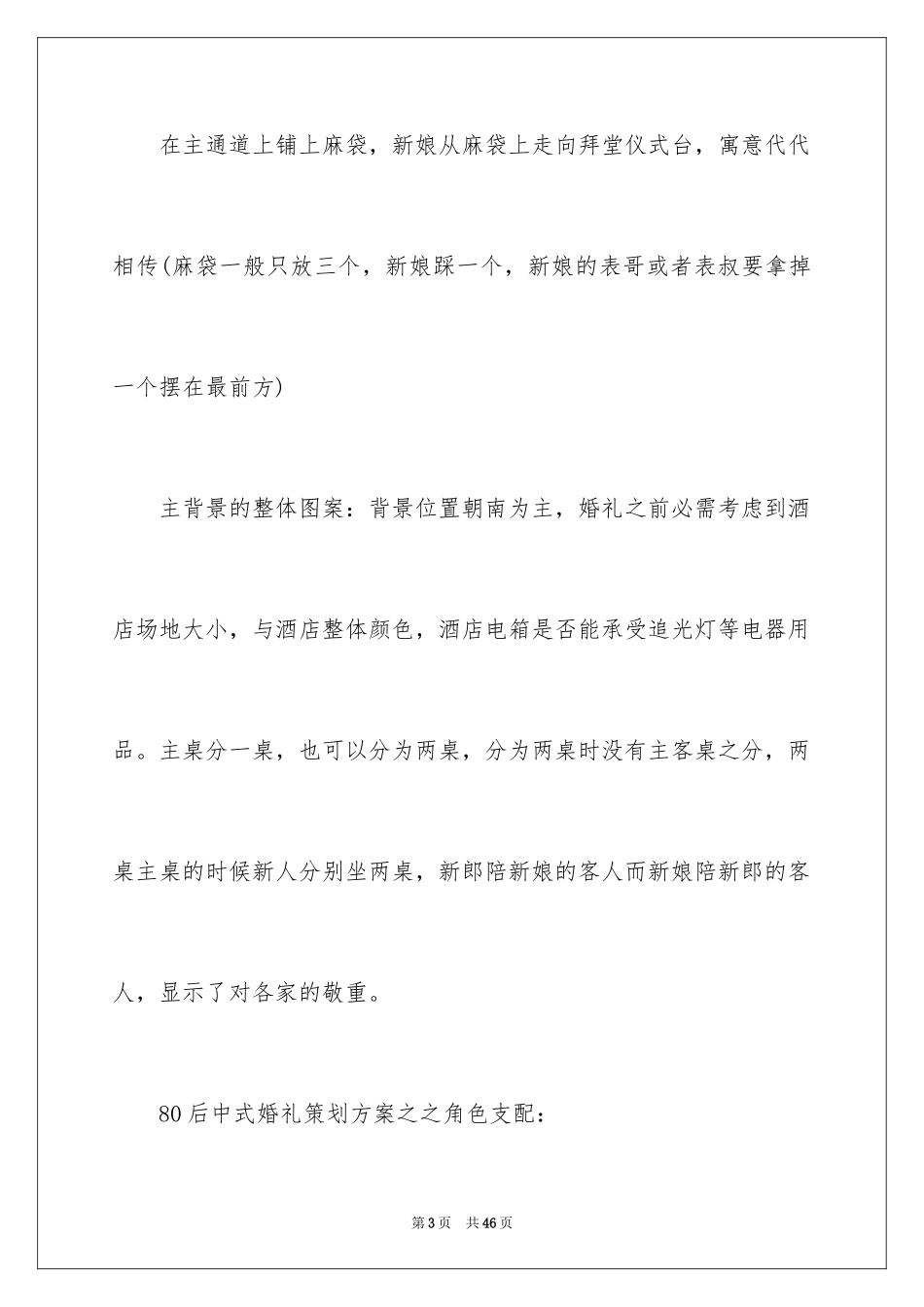 在主通道上铺上麻袋，新娘从麻袋上走向拜堂仪式台，寓意代代相传(麻袋一般只放三个，新娘踩一个，新娘的表哥或者表叔要拿掉一个摆在最前方)

主背景的整体图案：背景位置朝南为主，婚礼之前必需考虑到酒店场地大小，与酒店整体颜色，酒店电箱是否能承受追光灯等电器用品。主桌分一桌，也可以分为两桌，分为两桌时没有主客桌之分，两桌主桌的时候新人分别坐两桌，新郎陪新娘的客人而新娘陪新郎的客人，显示了对各家的敬重。

80后中式婚礼策划方案之之角色支配：

第3页 共46页